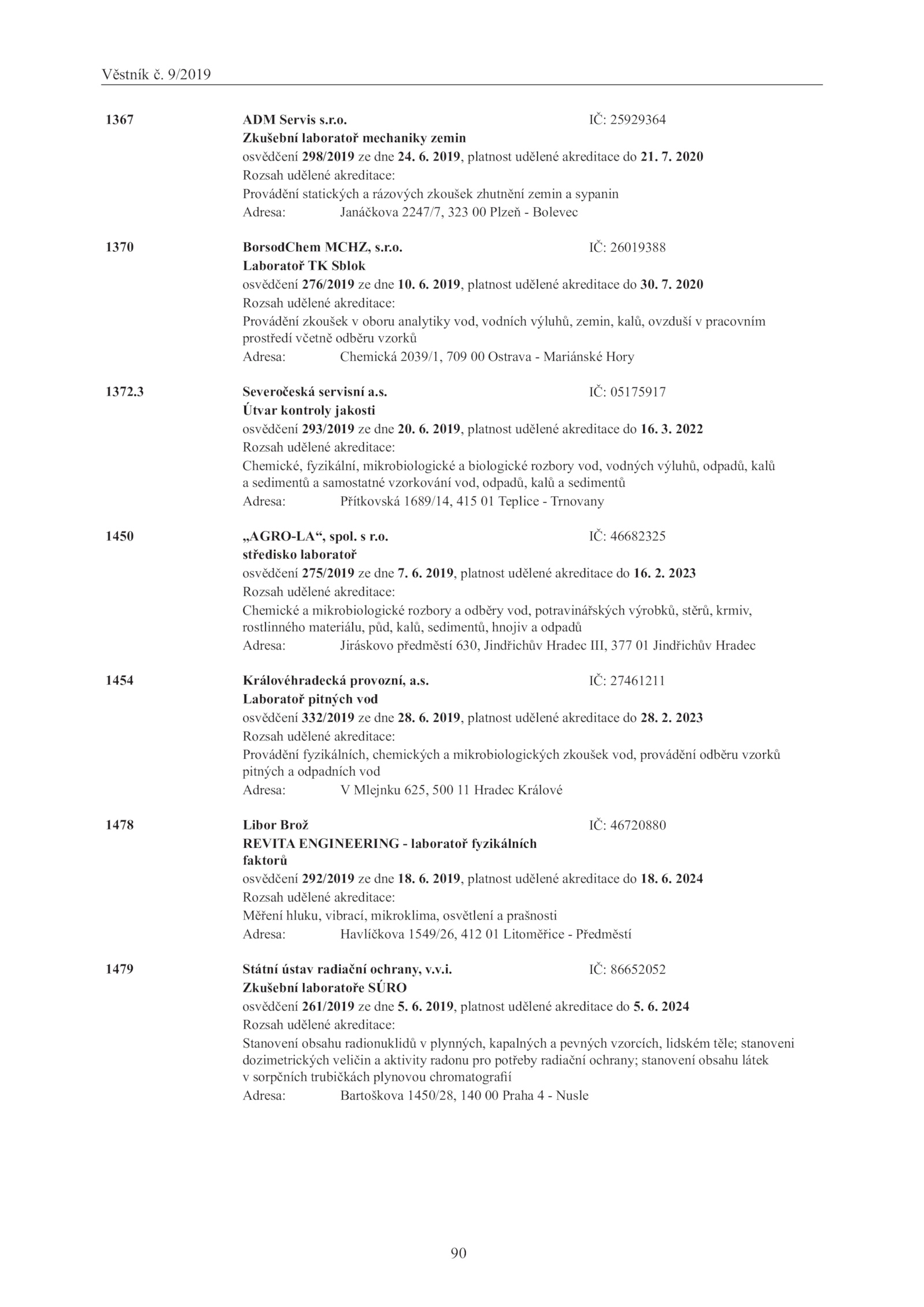 Věstník č. 9/2019

1367 ADM Servis s.r.o. IČ: 25929364
Zkušební laboratoř mechaniky zemin
osvědčení 298/2019 ze dne 24. 6. 2019, platnost udělené akreditace do 21. 7. 2020
Rozsah udělené akreditace:
Provádění statických a rázových zkoušek zhutnění zemin a sypanin
Adresa: Janáčkova 2247/7, 323 00 Plzeň - Bolevec

1370 BorsodChem MCHZ, s.r.o. IČ: 26019388
Laboratoř TK Sblok
osvědčení 276/2019 ze dne 10. 6. 2019, platnost udělené akreditace do 30. 7. 2020
Rozsah udělené akreditace:
Provádění zkoušek v oboru analytiky vod, vodních výluhů, zemin, kalů, ovzduší v pracovním prostředí včetně odběru vzorků
Adresa: Chemická 2039/1, 709 00 Ostrava - Mariánské Hory

1372.3 Severočeská servisní a.s. IČ: 05175917
Útvar kontroly jakosti
osvědčení 293/2019 ze dne 20. 6. 2019, platnost udělené akreditace do 16. 3. 2022
Rozsah udělené akreditace:
Chemické, fyzikální, mikrobiologické a biologické rozbory vod, vodných výluhů, odpadů, kalů a sedimentů a samostatné vzorkování vod, odpadů, kalů a sedimentů
Adresa: Přítkovská 1689/14, 415 01 Teplice - Trnovany

1450 „AGRO-LA“, spol. s r.o. IČ: 46682325
středisko laboratoř
osvědčení 275/2019 ze dne 7. 6. 2019, platnost udělené akreditace do 16. 2. 2023
Rozsah udělené akreditace:
Chemické a mikrobiologické rozbory a odběry vod, potravinářských výrobků, stěrů, krmiv, rostlinného materiálu, půd, kalů, sedimentů, hnojiv a odpadů
Adresa: Jiráskovo předměstí 630, Jindřichův Hradec III, 377 01 Jindřichův Hradec

1454 Královéhradecká provozní, a.s. IČ: 27461211
Laboratoř pitných vod
osvědčení 332/2019 ze dne 28. 6. 2019, platnost udělené akreditace do 28. 2. 2023
Rozsah udělené akreditace:
Provádění fyzikálních, chemických a mikrobiologických zkoušek vod, provádění odběru vzorků pitných a odpadních vod
Adresa: V Mlejnku 625, 500 11 Hradec Králové

1478 Libor Brož IČ: 46720880
REVITA ENGINEERING - laboratoř fyzikálních faktorů
osvědčení 292/2019 ze dne 18. 6. 2019, platnost udělené akreditace do 18. 6. 2024
Rozsah udělené akreditace:
Měření hluku, vibrací, mikroklima, osvětlení a prašnosti
Adresa: Havlíčkova 1549/26, 412 01 Litoměřice - Předměstí

1479 Státní ústav radiační ochrany, v.v.i. IČ: 86652052
Zkušební laboratoře SÚRO
osvědčení 261/2019 ze dne 5. 6. 2019, platnost udělené akreditace do 5. 6. 2024
Rozsah udělené akreditace:
Stanovení obsahu radionuklidů v plynných, kapalných a pevných vzorcích, lidském těle; stanoveni dozimetrických veličin a aktivity radonu pro potřeby radiační ochrany; stanovení obsahu látek v sorpčních trubičkách plynovou chromatografií
Adresa: Bartoškova 1450/28, 140 00 Praha 4 - Nusle

90